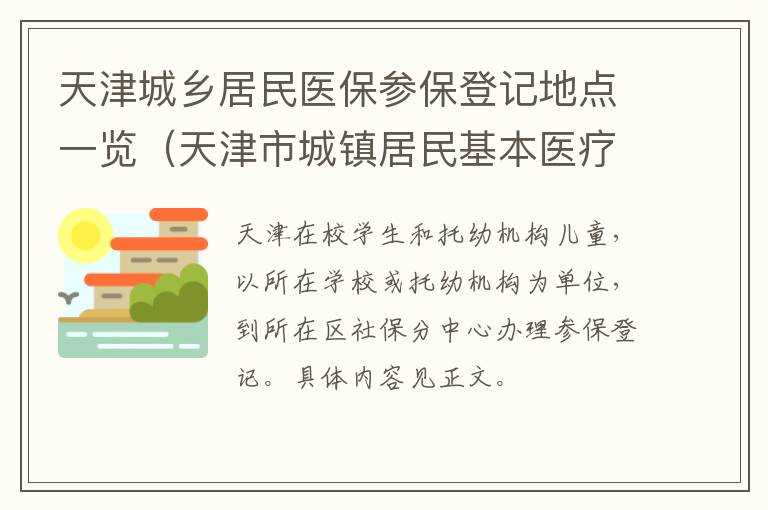 天津城乡居民医保参保登记地点一览（天津市城镇居民基本医疗

天津在校学生和托幼机构儿童，以所在学校或托幼机构为单位，到所在区社保分中心办理参保登记。具体内容见正文。